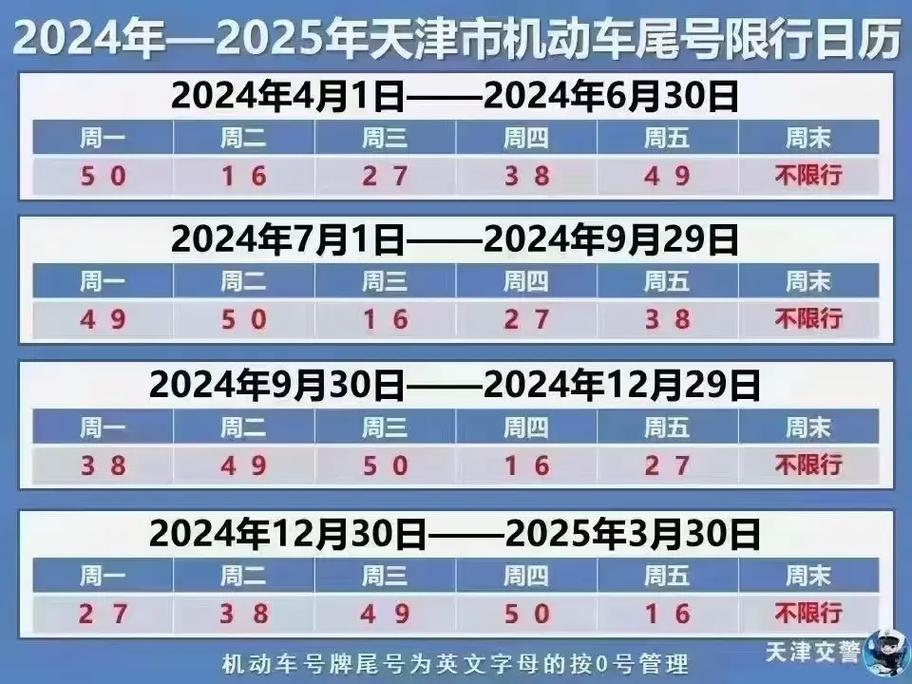 2024年—2025年天津市机动车尾号限行日历

2024年4月1日——2024年6月30日

| 周一 | 周二 | 周三 | 周四 | 周五 | 周末 |
|---|---|---|---|---|---|
| 5 0 | 1 6 | 2 7 | 3 8 | 4 9 | 不限行 |

2024年7月1日——2024年9月29日

| 周一 | 周二 | 周三 | 周四 | 周五 | 周末 |
|---|---|---|---|---|---|
| 4 9 | 5 0 | 1 6 | 2 7 | 3 8 | 不限行 |

2024年9月30日——2024年12月29日

| 周一 | 周二 | 周三 | 周四 | 周五 | 周末 |
|---|---|---|---|---|---|
| 3 8 | 4 9 | 5 0 | 1 6 | 2 7 | 不限行 |

2024年12月30日——2025年3月30日

| 周一 | 周二 | 周三 | 周四 | 周五 | 周末 |
|---|---|---|---|---|---|
| 2 7 | 3 8 | 4 9 | 5 0 | 1 6 | 不限行 |

机动车号牌尾号为英文字母的按0号管理

天津交警